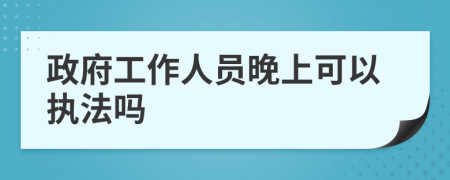 政府工作人员晚上可以执法吗